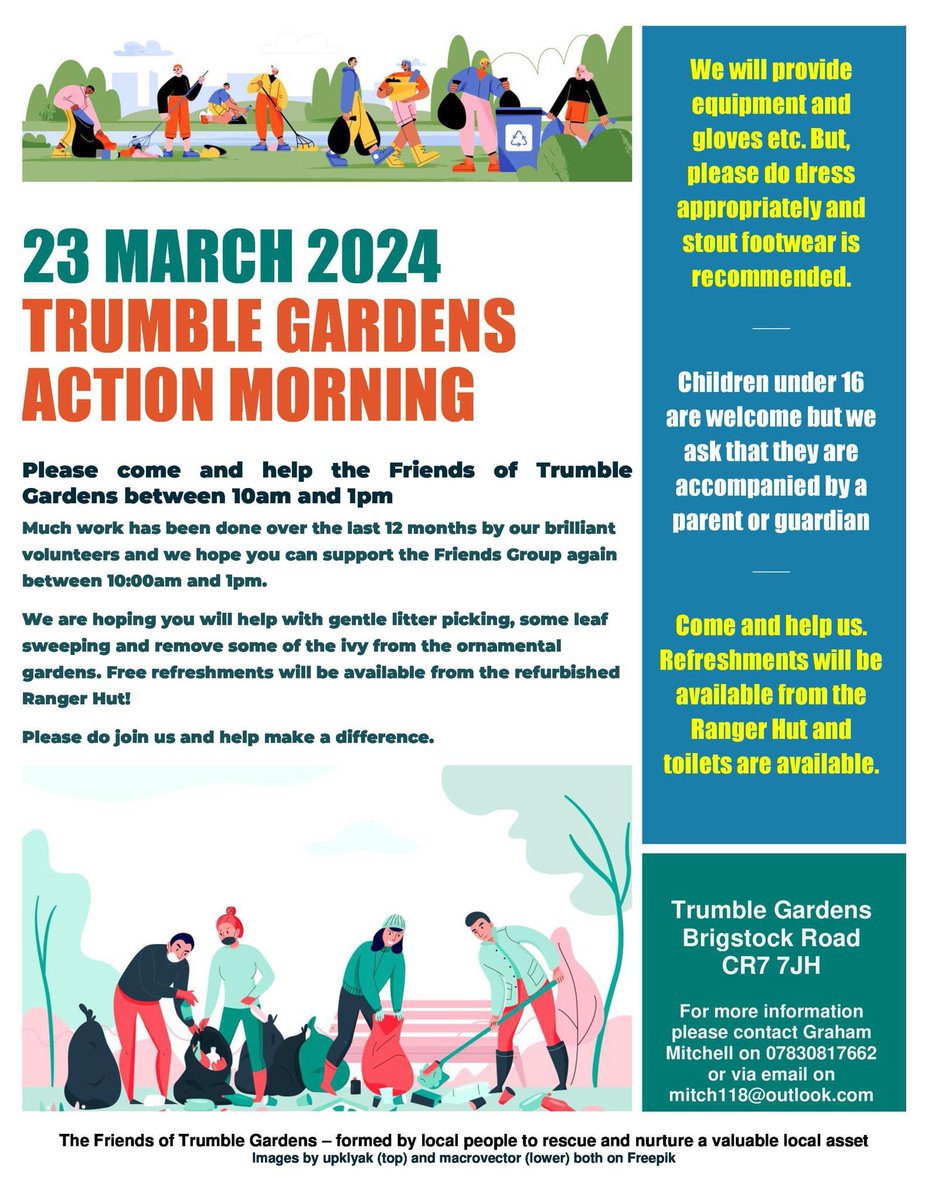 23 MARCH 2024
TRUMBLE GARDENS
ACTION MORNING

Please come and help the Friends of Trumble Gardens between 10am and 1pm

Much work has been done over the last 12 months by our brilliant volunteers and we hope you can support the Friends Group again between 10:00am and 1pm.

We are hoping you will help with gentle litter picking, some leaf sweeping and remove some of the ivy from the ornamental gardens. Free refreshments will be available from the refurbished Ranger Hut!

Please do join us and help make a difference.

We will provide equipment and gloves etc. But, please do dress appropriately and stout footwear is recommended.

Children under 16 are welcome but we ask that they are accompanied by a parent or guardian

Come and help us. Refreshments will be available from the Ranger Hut and toilets are available.

Trumble Gardens
Brigstock Road
CR7 7JH

For more information please contact Graham Mitchell on 07830817662 or via email on mitch118@outlook.com

The Friends of Trumble Gardens – formed by local people to rescue and nurture a valuable local asset
Images by upklyak (top) and macrovector (lower) both on Freepik